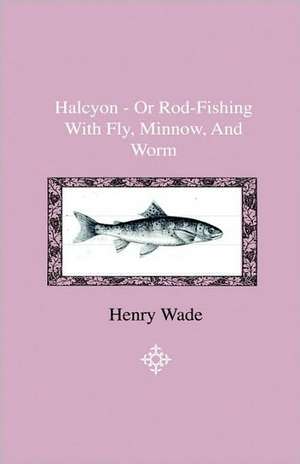 Halcyon - Or Rod-Fishing With Fly, Minnow, And Worm

Henry Wade